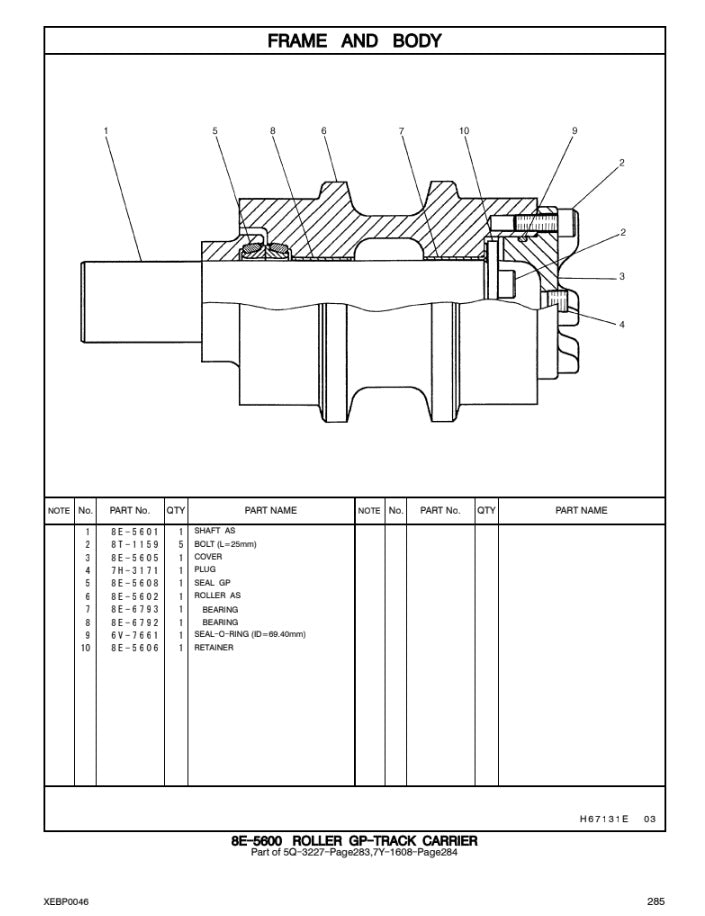 FRAME AND BODY

1 5 8 6 7 10 9 2 2 3 4

| NOTE | No. | PART No. | QTY | PART NAME | NOTE | No. | PART No. | QTY | PART NAME |
|---|---|---|---|---|---|---|---|---|---|
| | 1 | 8E-5601 | 1 | SHAFT AS | | | | | |
| | 2 | 8T-1159 | 5 | BOLT (L=25mm) | | | | | |
| | 3 | 8E-5605 | 1 | COVER | | | | | |
| | 4 | 7H-3171 | 1 | PLUG | | | | | |
| | 5 | 8E-5608 | 1 | SEAL GP | | | | | |
| | 6 | 8E-5602 | 1 | ROLLER AS | | | | | |
| | 7 | 8E-6793 | 1 | BEARING | | | | | |
| | 8 | 8E-6792 | 1 | BEARING | | | | | |
| | 9 | 6V-7661 | 1 | SEAL-O-RING (ID=69.40mm) | | | | | |
| | 10 | 8E-5606 | 1 | RETAINER | | | | | |

H67131E 03

8E-5600 ROLLER GP-TRACK CARRIER
Part of 5Q-3227-Page283,7Y-1608-Page284

XEBP0046 285